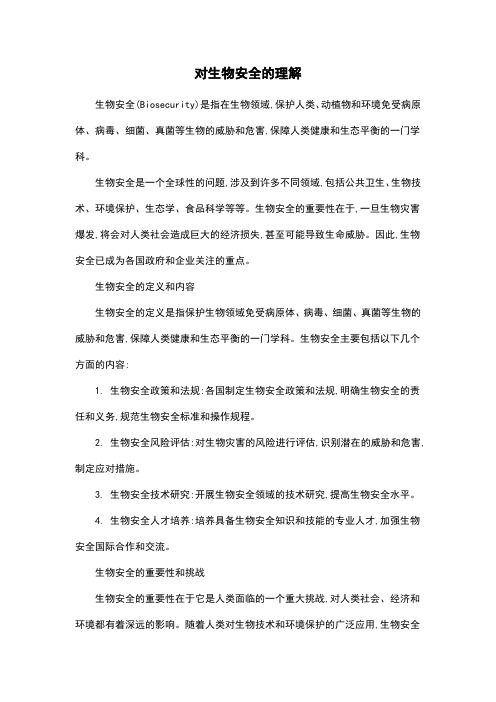 对生物安全的理解

生物安全(Biosecurity)是指在生物领域,保护人类、动植物和环境免受病原体、病毒、细菌、真菌等生物的威胁和危害,保障人类健康和生态平衡的一门学科。

生物安全是一个全球性的问题,涉及到许多不同领域,包括公共卫生、生物技术、环境保护、生态学、食品科学等等。生物安全的重要性在于,一旦生物灾害爆发,将会对人类社会造成巨大的经济损失,甚至可能导致生命威胁。因此,生物安全已成为各国政府和企业关注的重点。

生物安全的定义和内容

生物安全的定义是指保护生物领域免受病原体、病毒、细菌、真菌等生物的威胁和危害,保障人类健康和生态平衡的一门学科。生物安全主要包括以下几个方面的内容:

1. 生物安全政策和法规:各国制定生物安全政策和法规,明确生物安全的责任和义务,规范生物安全标准和操作规程。

2. 生物安全风险评估:对生物灾害的风险进行评估,识别潜在的威胁和危害,制定应对措施。

3. 生物安全技术研究:开展生物安全领域的技术研究,提高生物安全水平。

4. 生物安全人才培养:培养具备生物安全知识和技能的专业人才,加强生物安全国际合作和交流。

生物安全的重要性和挑战

生物安全的重要性在于它是人类面临的一个重大挑战,对人类社会、经济和环境都有着深远的影响。随着人类对生物技术和环境保护的广泛应用,生物安全